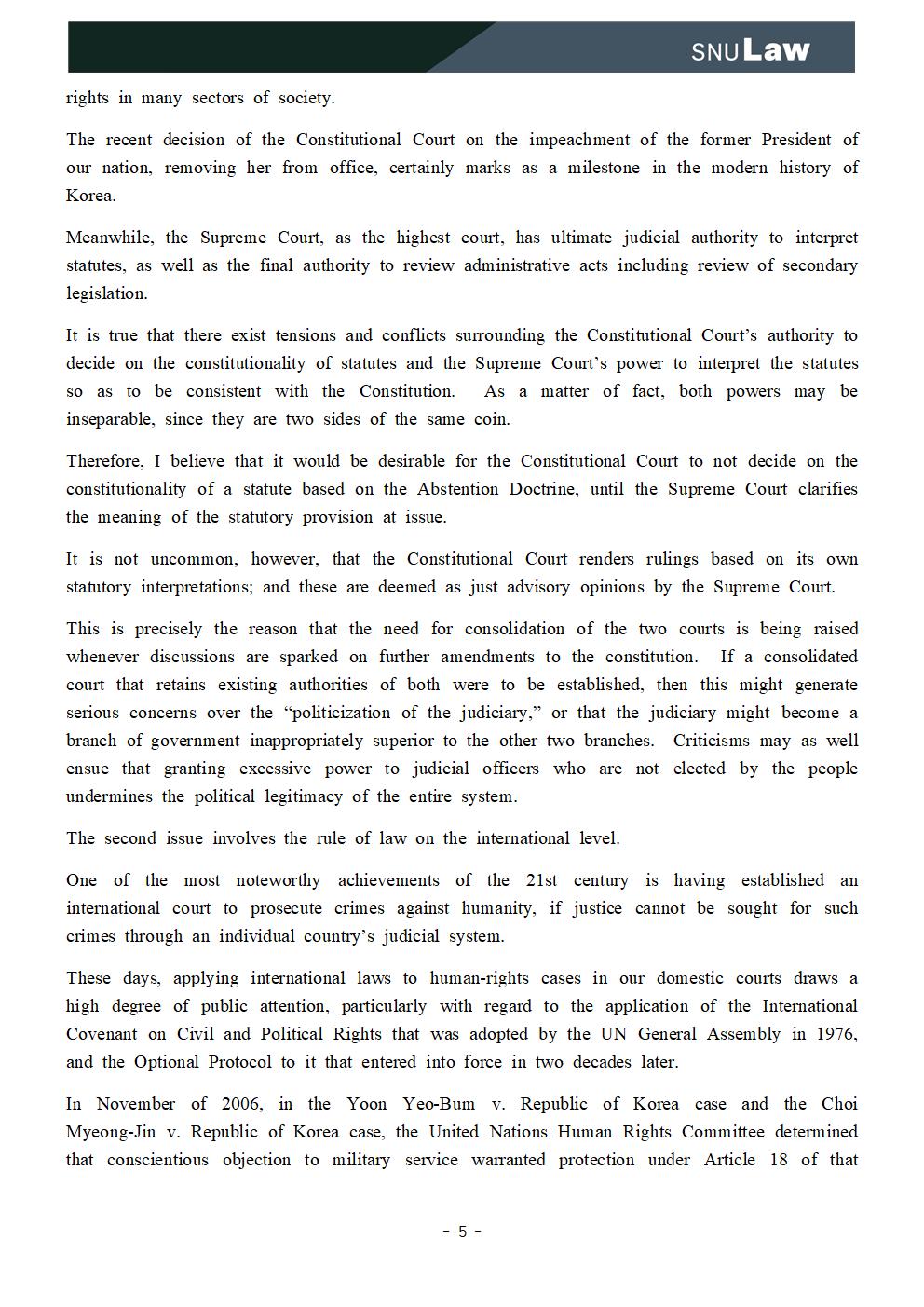 SNU Law

rights in many sectors of society.

The recent decision of the Constitutional Court on the impeachment of the former President of our nation, removing her from office, certainly marks as a milestone in the modern history of Korea.

Meanwhile, the Supreme Court, as the highest court, has ultimate judicial authority to interpret statutes, as well as the final authority to review administrative acts including review of secondary legislation.

It is true that there exist tensions and conflicts surrounding the Constitutional Court's authority to decide on the constitutionality of statutes and the Supreme Court's power to interpret the statutes so as to be consistent with the Constitution. As a matter of fact, both powers may be inseparable, since they are two sides of the same coin.

Therefore, I believe that it would be desirable for the Constitutional Court to not decide on the constitutionality of a statute based on the Abstention Doctrine, until the Supreme Court clarifies the meaning of the statutory provision at issue.

It is not uncommon, however, that the Constitutional Court renders rulings based on its own statutory interpretations; and these are deemed as just advisory opinions by the Supreme Court.

This is precisely the reason that the need for consolidation of the two courts is being raised whenever discussions are sparked on further amendments to the constitution. If a consolidated court that retains existing authorities of both were to be established, then this might generate serious concerns over the "politicization of the judiciary," or that the judiciary might become a branch of government inappropriately superior to the other two branches. Criticisms may as well ensue that granting excessive power to judicial officers who are not elected by the people undermines the political legitimacy of the entire system.

The second issue involves the rule of law on the international level.

One of the most noteworthy achievements of the 21st century is having established an international court to prosecute crimes against humanity, if justice cannot be sought for such crimes through an individual country's judicial system.

These days, applying international laws to human-rights cases in our domestic courts draws a high degree of public attention, particularly with regard to the application of the International Covenant on Civil and Political Rights that was adopted by the UN General Assembly in 1976, and the Optional Protocol to it that entered into force in two decades later.

In November of 2006, in the Yoon Yeo-Bum v. Republic of Korea case and the Choi Myeong-Jin v. Republic of Korea case, the United Nations Human Rights Committee determined that conscientious objection to military service warranted protection under Article 18 of that

- 5 -